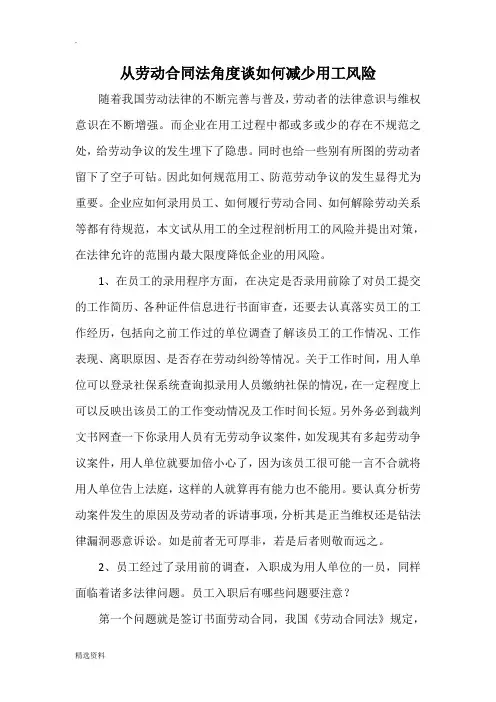 从劳动合同法角度谈如何减少用工风险

随着我国劳动法律的不断完善与普及，劳动者的法律意识与维权意识在不断增强。而企业在用工过程中都或多或少的存在不规范之处，给劳动争议的发生埋下了隐患。同时也给一些别有所图的劳动者留下了空子可钻。因此如何规范用工、防范劳动争议的发生显得尤为重要。企业应如何录用员工、如何履行劳动合同、如何解除劳动关系等都有待规范，本文试从用工的全过程剖析用工的风险并提出对策，在法律允许的范围内最大限度降低企业的用风险。

1、在员工的录用程序方面，在决定是否录用前除了对员工提交的工作简历、各种证件信息进行书面审查，还要去认真落实员工的工作经历，包括向之前工作过的单位调查了解该员工的工作情况、工作表现、离职原因、是否存在劳动纠纷等情况。关于工作时间，用人单位可以登录社保系统查询拟录用人员缴纳社保的情况，在一定程度上可以反映出该员工的工作变动情况及工作时间长短。另外务必到裁判文书网查一下你录用人员有无劳动争议案件，如发现其有多起劳动争议案件，用人单位就要加倍小心了，因为该员工很可能一言不合就将用人单位告上法庭，这样的人就算再有能力也不能用。要认真分析劳动案件发生的原因及劳动者的诉请事项，分析其是正当维权还是钻法律漏洞恶意诉讼。如是前者无可厚非，若是后者则敬而远之。

2、员工经过了录用前的调查，入职成为用人单位的一员，同样面临着诸多法律问题。员工入职后有哪些问题要注意？

第一个问题就是签订书面劳动合同，我国《劳动合同法》规定，

精选资料